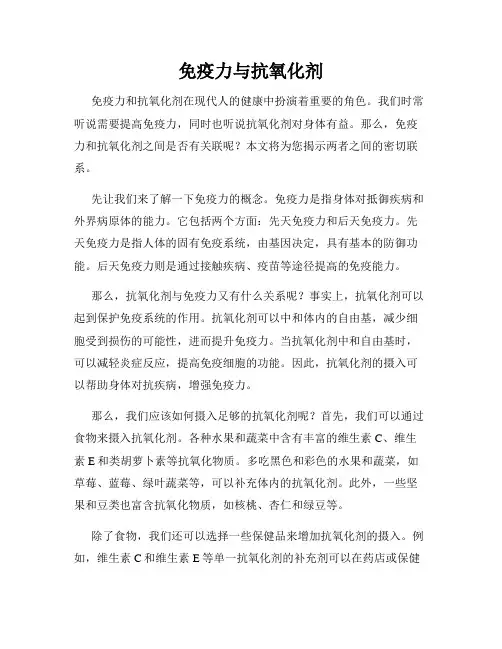 免疫力与抗氧化剂

免疫力和抗氧化剂在现代人的健康中扮演着重要的角色。我们时常听说需要提高免疫力，同时也听说抗氧化剂对身体有益。那么，免疫力和抗氧化剂之间是否有关联呢？本文将为您揭示两者之间的密切联系。

先让我们来了解一下免疫力的概念。免疫力是指身体对抵御疾病和外界病原体的能力。它包括两个方面：先天免疫力和后天免疫力。先天免疫力是指人体的固有免疫系统，由基因决定，具有基本的防御功能。后天免疫力则是通过接触疾病、疫苗等途径提高的免疫能力。

那么，抗氧化剂与免疫力又有什么关系呢？事实上，抗氧化剂可以起到保护免疫系统的作用。抗氧化剂可以中和体内的自由基，减少细胞受到损伤的可能性，进而提升免疫力。当抗氧化剂中和自由基时，可以减轻炎症反应，提高免疫细胞的功能。因此，抗氧化剂的摄入可以帮助身体对抗疾病，增强免疫力。

那么，我们应该如何摄入足够的抗氧化剂呢？首先，我们可以通过食物来摄入抗氧化剂。各种水果和蔬菜中含有丰富的维生素 C、维生素 E 和类胡萝卜素等抗氧化物质。多吃黑色和彩色的水果和蔬菜，如草莓、蓝莓、绿叶蔬菜等，可以补充体内的抗氧化剂。此外，一些坚果和豆类也富含抗氧化物质，如核桃、杏仁和绿豆等。

除了食物，我们还可以选择一些保健品来增加抗氧化剂的摄入。例如，维生素 C 和维生素 E 等单一抗氧化剂的补充剂可以在药店或保健